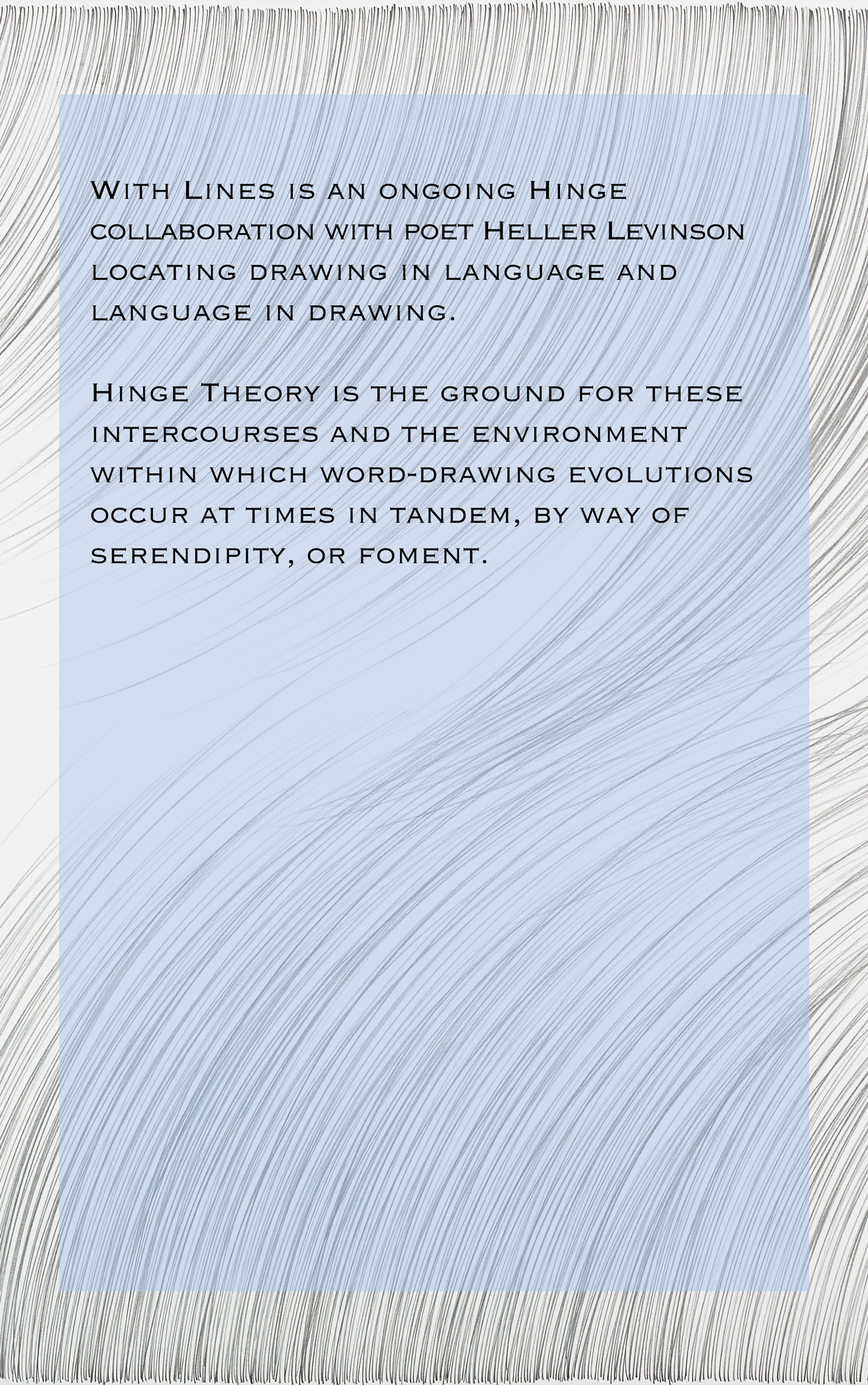 With Lines is an ongoing Hinge collaboration with poet Heller Levinson locating drawing in language and language in drawing.

Hinge Theory is the ground for these intercourses and the environment within which word-drawing evolutions occur at times in tandem, by way of serendipity, or foment.